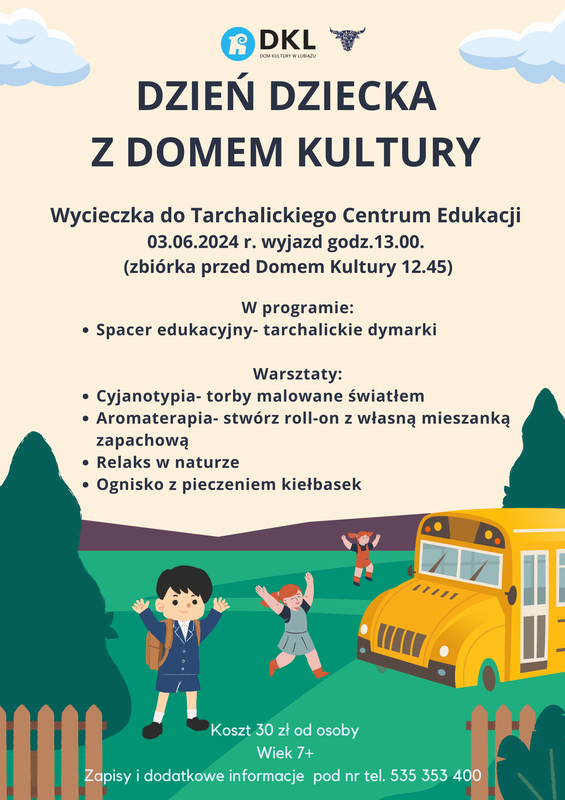 DKL
DOM KULTURY W LUBIĄŻU

DZIEŃ DZIECKA
Z DOMEM KULTURY

Wycieczka do Tarchalickiego Centrum Edukacji
03.06.2024 r. wyjazd godz.13.00.
(zbiórka przed Domem Kultury 12.45)

W programie:
• Spacer edukacyjny- tarchalickie dymarki

Warsztaty:
• Cyjanotypia- torby malowane światłem
• Aromaterapia- stwórz roll-on z własną mieszanką zapachową
• Relaks w naturze
• Ognisko z pieczeniem kiełbasek

Koszt 30 zł od osoby
Wiek 7+
Zapisy i dodatkowe informacje pod nr tel. 535 353 400